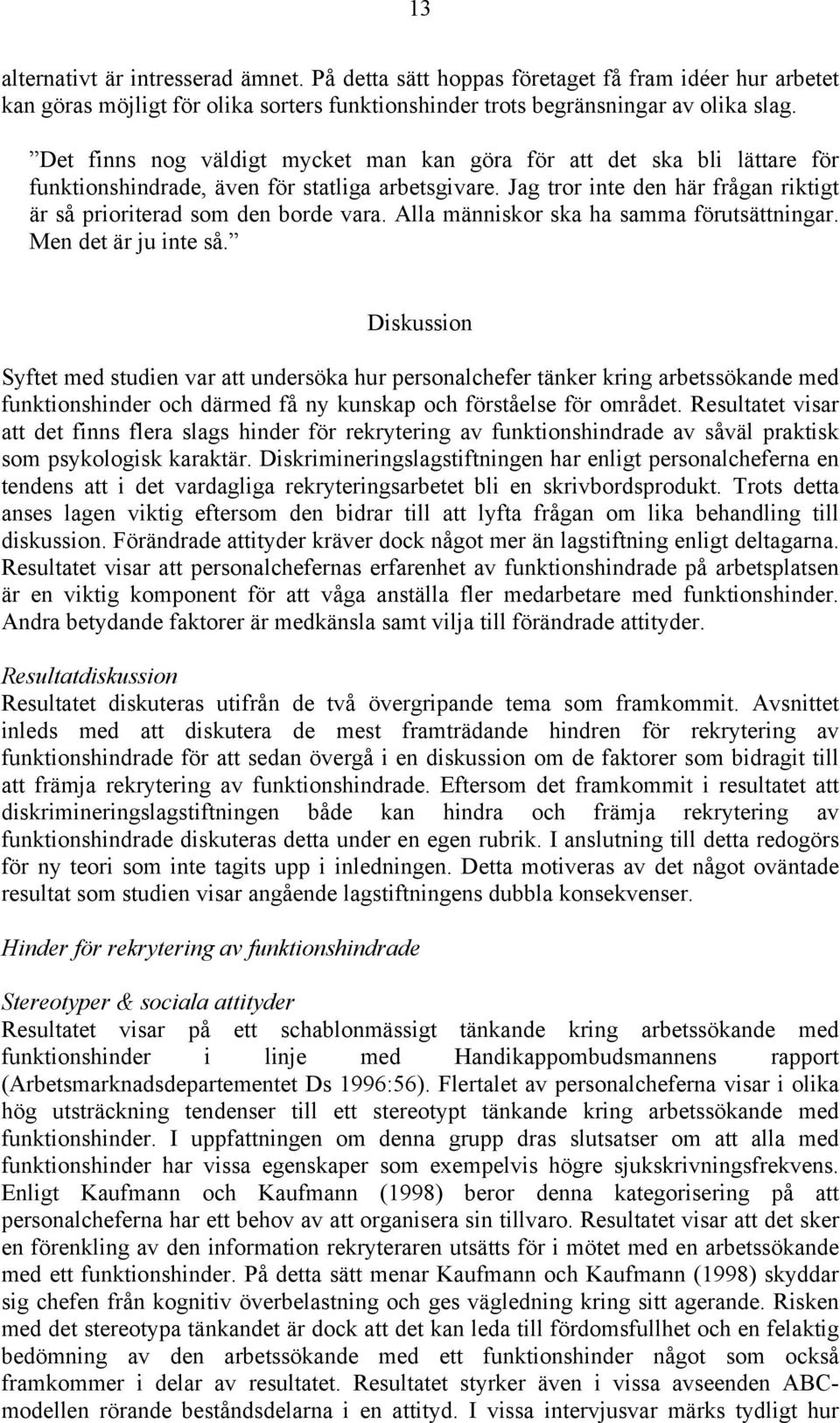 13

alternativt är intresserad ämnet. På detta sätt hoppas företaget få fram idéer hur arbetet kan göras möjligt för olika sorters funktionshinder trots begränsningar av olika slag.

”Det finns nog väldigt mycket man kan göra för att det ska bli lättare för funktionshindrade, även för statliga arbetsgivare. Jag tror inte den här frågan riktigt är så prioriterad som den borde vara. Alla människor ska ha samma förutsättningar. Men det är ju inte så.”

Diskussion

Syftet med studien var att undersöka hur personalchefer tänker kring arbetssökande med funktionshinder och därmed få ny kunskap och förståelse för området. Resultatet visar att det finns flera slags hinder för rekrytering av funktionshindrade av såväl praktisk som psykologisk karaktär. Diskrimineringslagstiftningen har enligt personalcheferna en tendens att i det vardagliga rekryteringsarbetet bli en skrivbordsprodukt. Trots detta anses lagen viktig eftersom den bidrar till att lyfta frågan om lika behandling till diskussion. Förändrade attityder kräver dock något mer än lagstiftning enligt deltagarna. Resultatet visar att personalchefernas erfarenhet av funktionshindrade på arbetsplatsen är en viktig komponent för att våga anställa fler medarbetare med funktionshinder. Andra betydande faktorer är medkänsla samt vilja till förändrade attityder.

Resultatdiskussion
Resultatet diskuteras utifrån de två övergripande tema som framkommit. Avsnittet inleds med att diskutera de mest framträdande hindren för rekrytering av funktionshindrade för att sedan övergå i en diskussion om de faktorer som bidragit till att främja rekrytering av funktionshindrade. Eftersom det framkommit i resultatet att diskrimineringslagstiftningen både kan hindra och främja rekrytering av funktionshindrade diskuteras detta under en egen rubrik. I anslutning till detta redogörs för ny teori som inte tagits upp i inledningen. Detta motiveras av det något oväntade resultat som studien visar angående lagstiftningens dubbla konsekvenser.

Hinder för rekrytering av funktionshindrade

Stereotyper & sociala attityder
Resultatet visar på ett schablonmässigt tänkande kring arbetssökande med funktionshinder i linje med Handikappombudsmannens rapport (Arbetsmarknadsdepartementet Ds 1996:56). Flertalet av personalcheferna visar i olika hög utsträckning tendenser till ett stereotypt tänkande kring arbetssökande med funktionshinder. I uppfattningen om denna grupp dras slutsatser om att alla med funktionshinder har vissa egenskaper som exempelvis högre sjukskrivningsfrekvens. Enligt Kaufmann och Kaufmann (1998) beror denna kategorisering på att personalcheferna har ett behov av att organisera sin tillvaro. Resultatet visar att det sker en förenkling av den information rekryteraren utsätts för i mötet med en arbetssökande med ett funktionshinder. På detta sätt menar Kaufmann och Kaufmann (1998) skyddar sig chefen från kognitiv överbelastning och ges vägledning kring sitt agerande. Risken med det stereotypa tänkandet är dock att det kan leda till fördomsfullhet och en felaktig bedömning av den arbetssökande med ett funktionshinder något som också framkommer i delar av resultatet. Resultatet styrker även i vissa avseenden ABC-modellen rörande beståndsdelarna i en attityd. I vissa intervjusvar märks tydligt hur